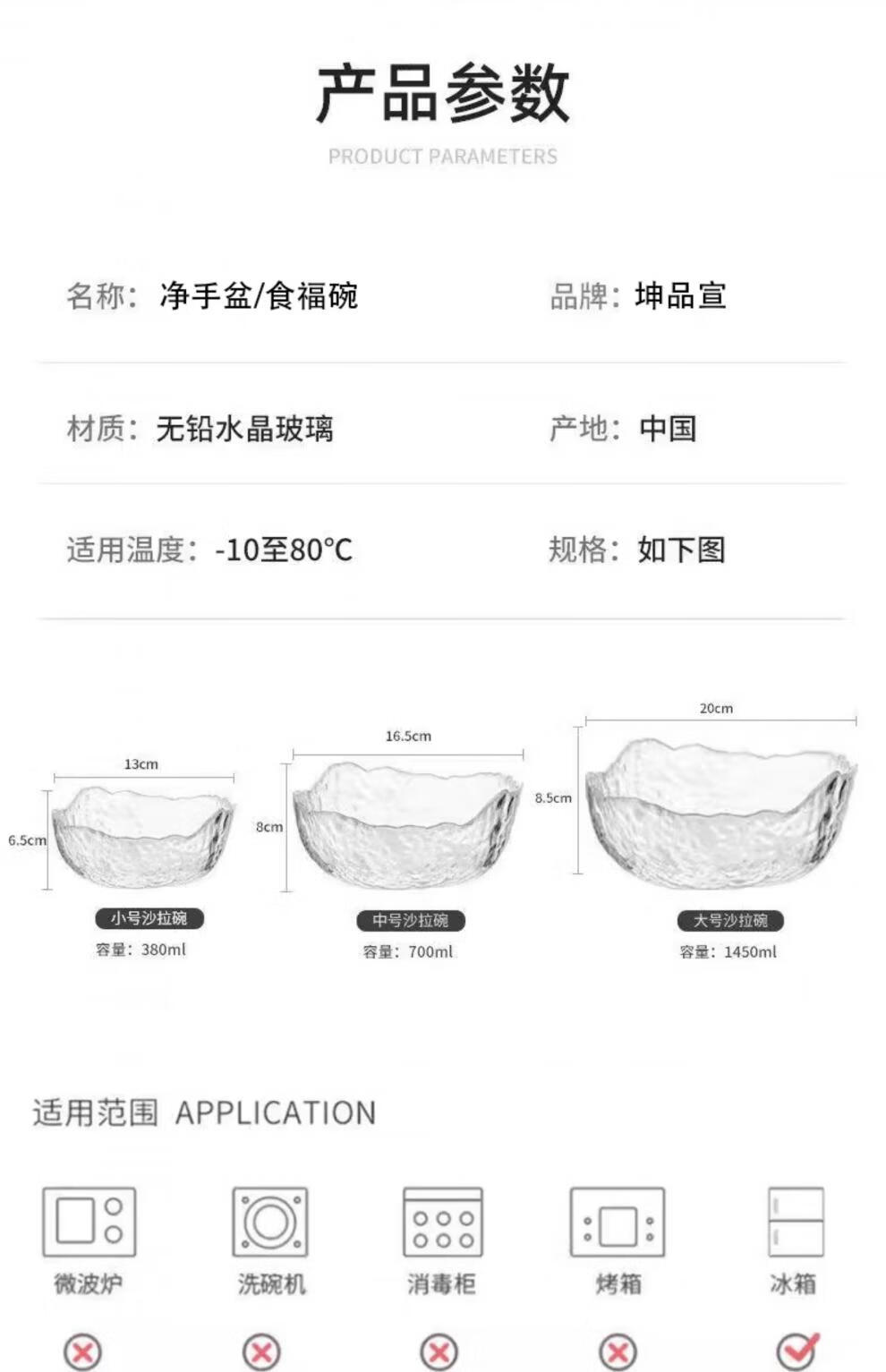 产品参数

PRODUCT PARAMETERS

名称：净手盆/食福碗

品牌：坤品宣

材质：无铅水晶玻璃

产地：中国

适用温度：-10至80°C

规格：如下图

13cm

6.5cm

小号沙拉碗

容量：380ml

16.5cm

8cm

中号沙拉碗

容量：700ml

20cm

8.5cm

大号沙拉碗

容量：1450ml

适用范围 APPLICATION

微波炉

洗碗机

消毒柜

烤箱

冰箱